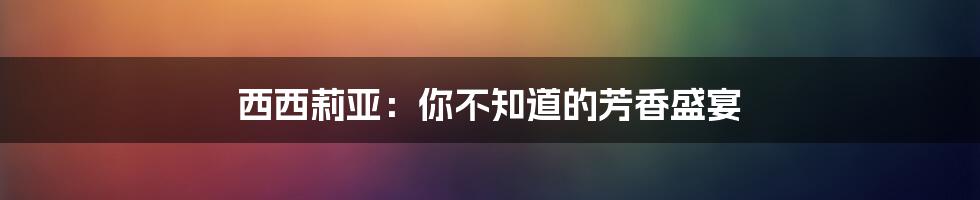 西西莉亚：你不知道的芳香盛宴